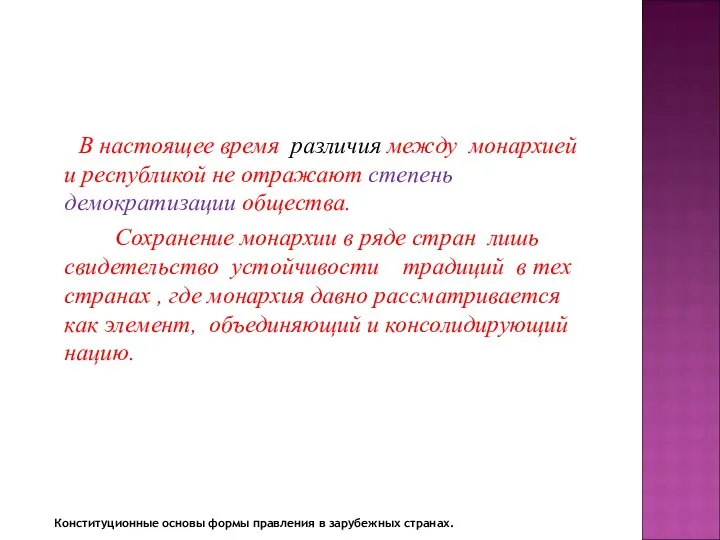 В настоящее время различия между монархией и республикой не отражают степень демократизации общества.

Сохранение монархии в ряде стран лишь свидетельство устойчивости традиций в тех странах , где монархия давно рассматривается как элемент, объединяющий и консолидирующий нацию.

Конституционные основы формы правления в зарубежных странах.